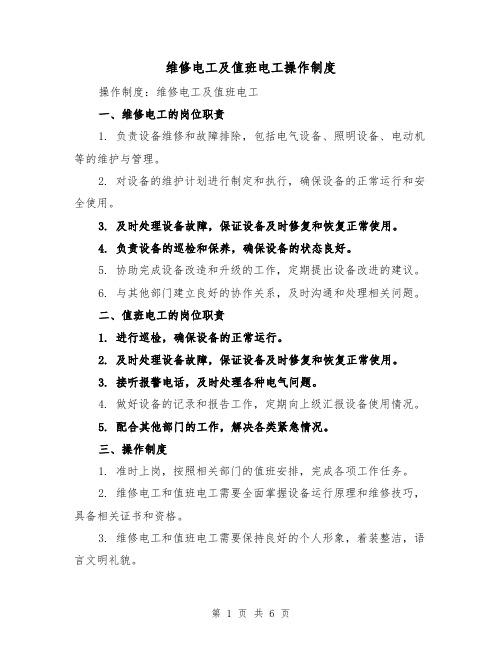 维修电工及值班电工操作制度

操作制度：维修电工及值班电工

一、维修电工的岗位职责

1. 负责设备维修和故障排除，包括电气设备、照明设备、电动机等的维护与管理。

2. 对设备的维护计划进行制定和执行，确保设备的正常运行和安全使用。

3. 及时处理设备故障，保证设备及时修复和恢复正常使用。

4. 负责设备的巡检和保养，确保设备的状态良好。

5. 协助完成设备改造和升级的工作，定期提出设备改进的建议。

6. 与其他部门建立良好的协作关系，及时沟通和处理相关问题。

二、值班电工的岗位职责

1. 进行巡检，确保设备的正常运行。

2. 及时处理设备故障，保证设备及时修复和恢复正常使用。

3. 接听报警电话，及时处理各种电气问题。

4. 做好设备的记录和报告工作，定期向上级汇报设备使用情况。

5. 配合其他部门的工作，解决各类紧急情况。

三、操作制度

1. 准时上岗，按照相关部门的值班安排，完成各项工作任务。

2. 维修电工和值班电工需要全面掌握设备运行原理和维修技巧，具备相关证书和资格。

3. 维修电工和值班电工需要保持良好的个人形象，着装整洁，语言文明礼貌。

第 1 页 共 6 页